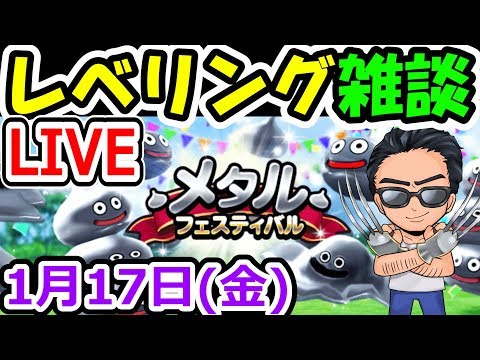 レベリング雑談

LIVE

メタル
フェスティバル

1月17日(金)